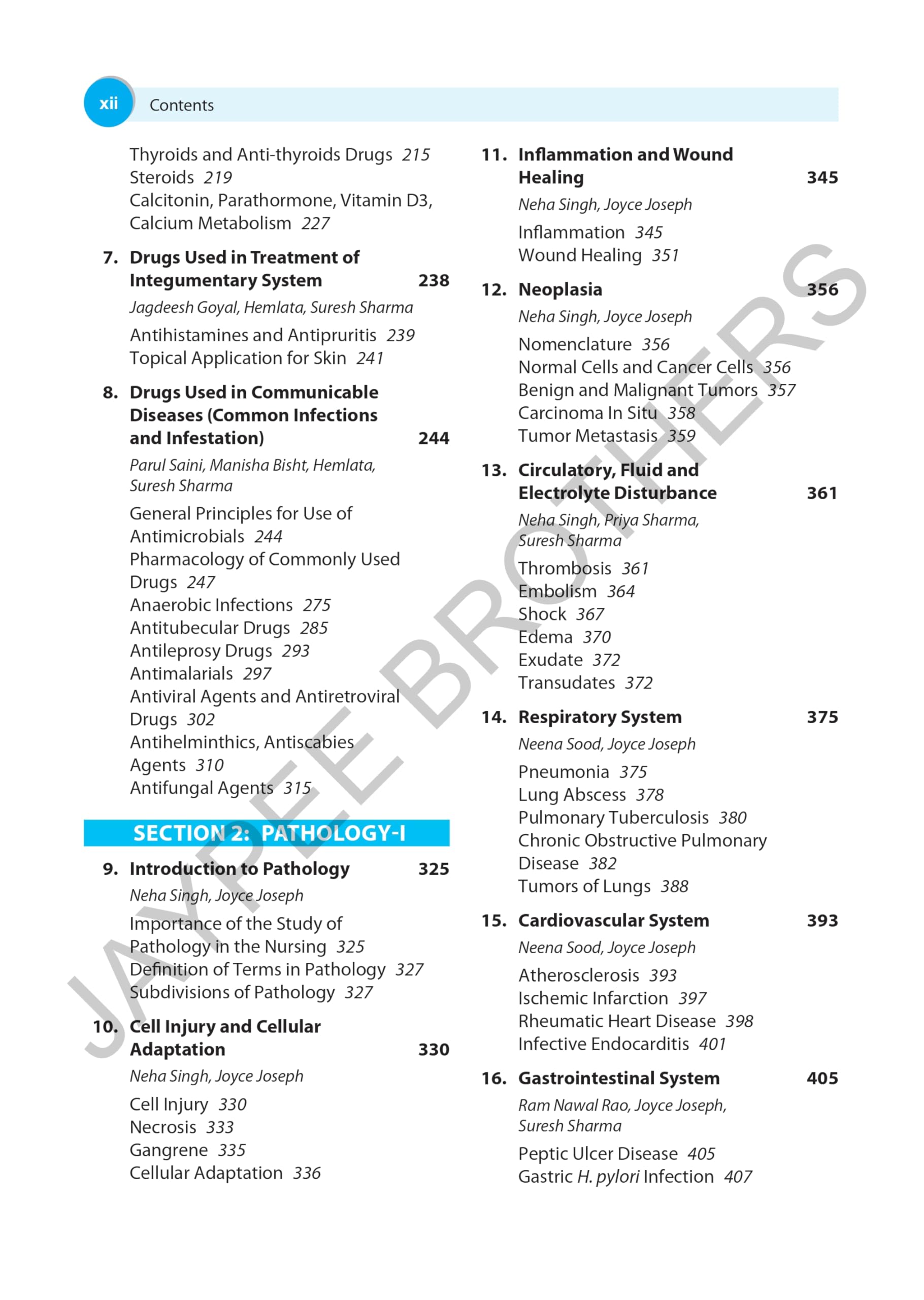 xii Contents

Thyroids and Anti-thyroids Drugs 215
Steroids 219
Calcitonin, Parathormone, Vitamin D3, Calcium Metabolism 227

7. Drugs Used in Treatment of Integumentary System 238
Jagdeesh Goyal, Hemlata, Suresh Sharma
Antihistamines and Antipruritis 239
Topical Application for Skin 241

8. Drugs Used in Communicable Diseases (Common Infections and Infestation) 244
Parul Saini, Manisha Bisht, Hemlata, Suresh Sharma
General Principles for Use of Antimicrobials 244
Pharmacology of Commonly Used Drugs 247
Anaerobic Infections 275
Antitubecular Drugs 285
Antileprosy Drugs 293
Antimalarials 297
Antiviral Agents and Antiretroviral Drugs 302
Antihelminthics, Antiscabies Agents 310
Antifungal Agents 315

SECTION 2: PATHOLOGY-I

9. Introduction to Pathology 325
Neha Singh, Joyce Joseph
Importance of the Study of Pathology in the Nursing 325
Definition of Terms in Pathology 327
Subdivisions of Pathology 327

10. Cell Injury and Cellular Adaptation 330
Neha Singh, Joyce Joseph
Cell Injury 330
Necrosis 333
Gangrene 335
Cellular Adaptation 336

11. Inflammation and Wound Healing 345
Neha Singh, Joyce Joseph
Inflammation 345
Wound Healing 351

12. Neoplasia 356
Neha Singh, Joyce Joseph
Nomenclature 356
Normal Cells and Cancer Cells 356
Benign and Malignant Tumors 357
Carcinoma In Situ 358
Tumor Metastasis 359

13. Circulatory, Fluid and Electrolyte Disturbance 361
Neha Singh, Priya Sharma, Suresh Sharma
Thrombosis 361
Embolism 364
Shock 367
Edema 370
Exudate 372
Transudates 372

14. Respiratory System 375
Neena Sood, Joyce Joseph
Pneumonia 375
Lung Abscess 378
Pulmonary Tuberculosis 380
Chronic Obstructive Pulmonary Disease 382
Tumors of Lungs 388

15. Cardiovascular System 393
Neena Sood, Joyce Joseph
Atherosclerosis 393
Ischemic Infarction 397
Rheumatic Heart Disease 398
Infective Endocarditis 401

16. Gastrointestinal System 405
Ram Nawal Rao, Joyce Joseph, Suresh Sharma
Peptic Ulcer Disease 405
Gastric H. pylori Infection 407

JAYPEE BROTHERS